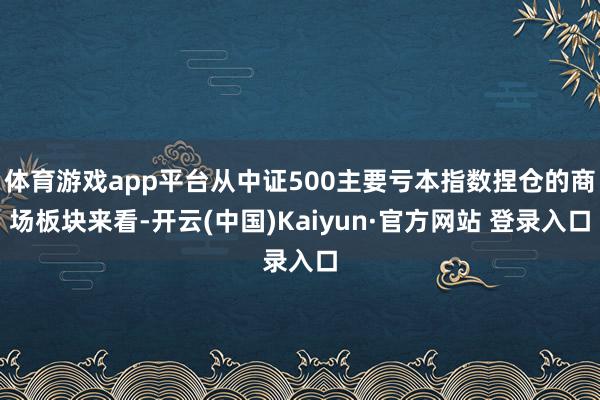 体育游戏app平台从中证500主要亏本指数捏仓的商场板块来看-开云(中国)Kaiyun·官方网站 登录入口录入口